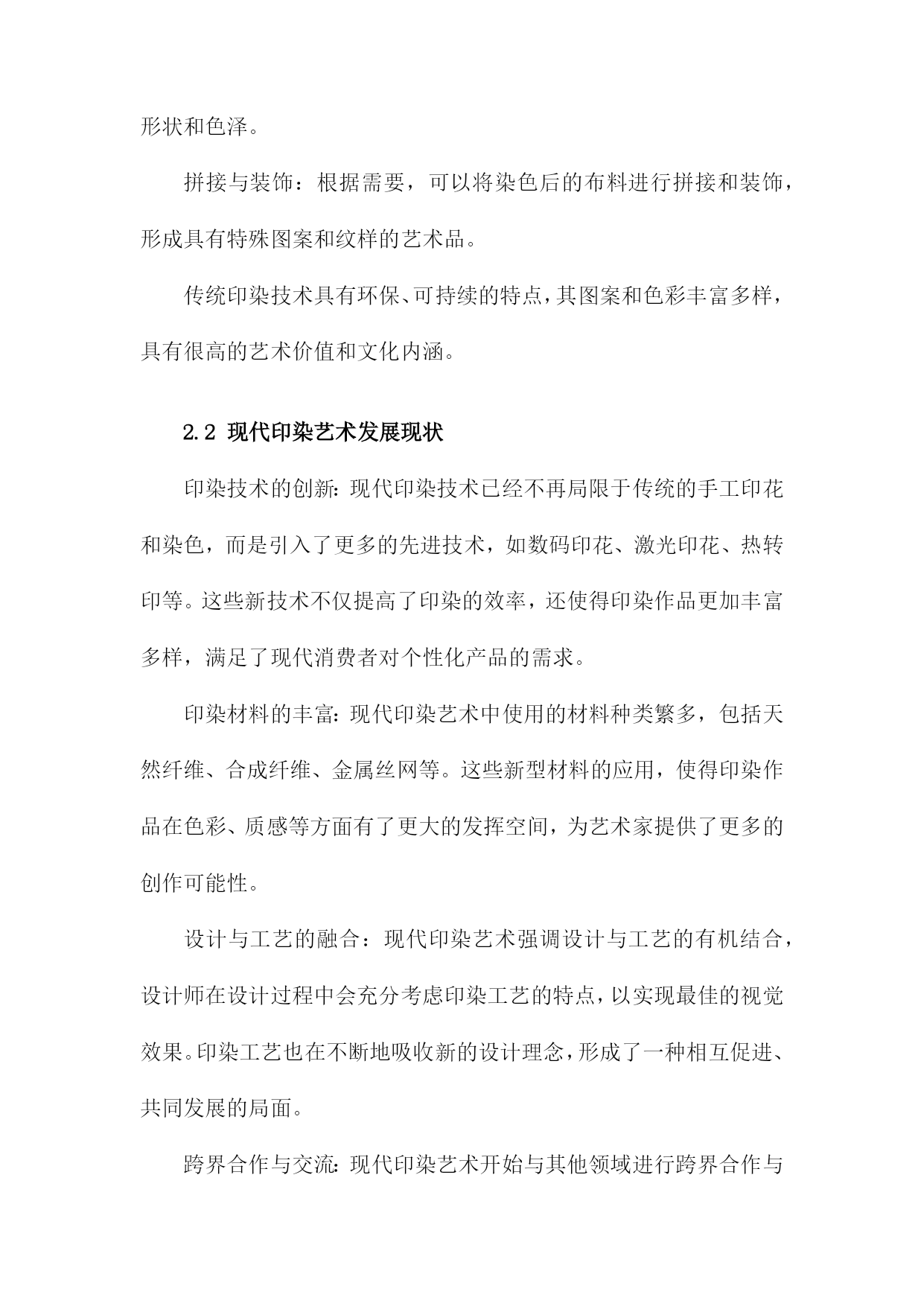 形状和色泽。

拼接与装饰：根据需要，可以将染色后的布料进行拼接和装饰，形成具有特殊图案和纹样的艺术品。

传统印染技术具有环保、可持续的特点，其图案和色彩丰富多样，具有很高的艺术价值和文化内涵。

2.2 现代印染艺术发展现状

印染技术的创新：现代印染技术已经不再局限于传统的手工印花和染色，而是引入了更多的先进技术，如数码印花、激光印花、热转印等。这些新技术不仅提高了印染的效率，还使得印染作品更加丰富多样，满足了现代消费者对个性化产品的需求。

印染材料的丰富：现代印染艺术中使用的材料种类繁多，包括天然纤维、合成纤维、金属丝网等。这些新型材料的应用，使得印染作品在色彩、质感等方面有了更大的发挥空间，为艺术家提供了更多的创作可能性。

设计与工艺的融合：现代印染艺术强调设计与工艺的有机结合，设计师在设计过程中会充分考虑印染工艺的特点，以实现最佳的视觉效果。印染工艺也在不断地吸收新的设计理念，形成了一种相互促进、共同发展的局面。

跨界合作与交流：现代印染艺术开始与其他领域进行跨界合作与